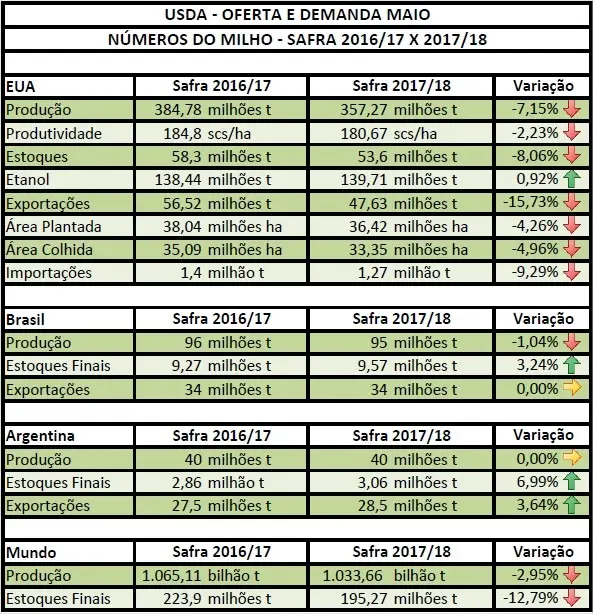 USDA - OFERTA E DEMANDA MAIO

NÚMEROS DO MILHO - SAFRA 2016/17 X 2017/18

| EUA | Safra 2016/17 | Safra 2017/18 | Variação |
|---|---|---|---|
| Produção | 384,78 milhões t | 357,27 milhões t | -7,15% |
| Produtividade | 184,8 scs/ha | 180,67 scs/ha | -2,23% |
| Estoques | 58,3 milhões t | 53,6 milhões t | -8,06% |
| Etanol | 138,44 milhões t | 139,71 milhões t | 0,92% |
| Exportações | 56,52 milhões t | 47,63 milhões t | -15,73% |
| Área Plantada | 38,04 milhões ha | 36,42 milhões ha | -4,26% |
| Área Colhida | 35,09 milhões ha | 33,35 milhões ha | -4,96% |
| Importações | 1,4 milhão t | 1,27 milhão t | -9,29% |

| Brasil | Safra 2016/17 | Safra 2017/18 | Variação |
|---|---|---|---|
| Produção | 96 milhões t | 95 milhões t | -1,04% |
| Estoques Finais | 9,27 milhões t | 9,57 milhões t | 3,24% |
| Exportações | 34 milhões t | 34 milhões t | 0,00% |

| Argentina | Safra 2016/17 | Safra 2017/18 | Variação |
|---|---|---|---|
| Produção | 40 milhões t | 40 milhões t | 0,00% |
| Estoques Finais | 2,86 milhão t | 3,06 milhões t | 6,99% |
| Exportações | 27,5 milhões t | 28,5 milhões t | 3,64% |

| Mundo | Safra 2016/17 | Safra 2017/18 | Variação |
|---|---|---|---|
| Produção | 1.065,11 bilhão t | 1.033,66 bilhão t | -2,95% |
| Estoques Finais | 223,9 milhões t | 195,27 milhões t | -12,79% |